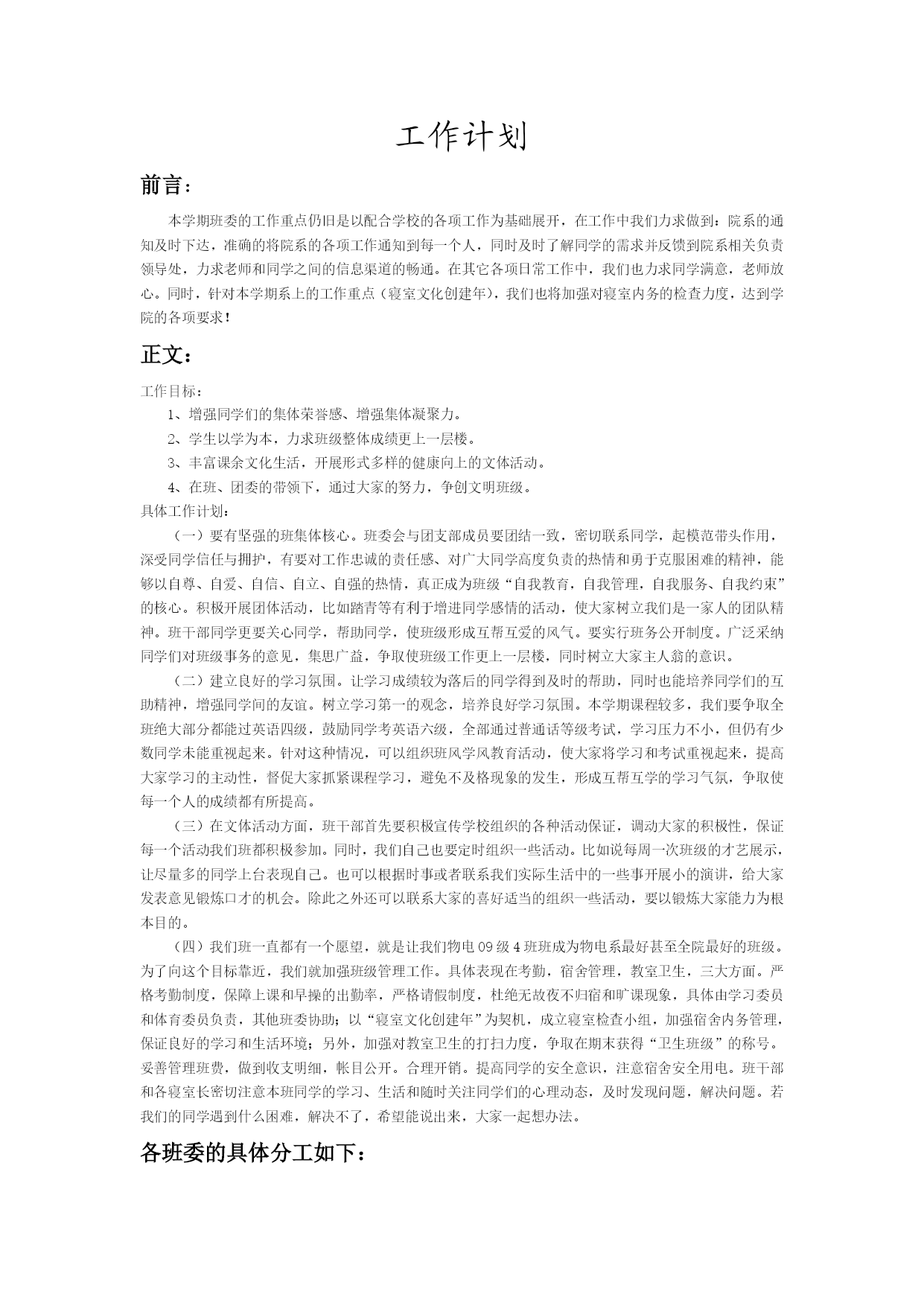 工作计划

前言：

本学期班委的工作重点仍旧是以配合学校的各项工作为基础展开，在工作中我们力求做到：院系的通知及时下达，准确的将院系的各项工作通知到每一个人，同时及时了解同学的需求并反馈到院系相关负责领导处，力求老师和同学之间的信息渠道的畅通。在其它各项日常工作中，我们也力求同学满意，老师放心。同时，针对本学期系上的工作重点（寝室文化创建年），我们也将加强对寝室内务的检查力度，达到学院的各项要求！

正文：

工作目标：

1、增强同学们的集体荣誉感、增强集体凝聚力。

2、学生以学为本，力求班级整体成绩更上一层楼。

3、丰富课余文化生活，开展形式多样的健康向上的文体活动。

4、在班、团委的带领下，通过大家的努力，争创文明班级。

具体工作计划：

（一）要有坚强的班集体核心。班委会与团支部成员要团结一致，密切联系同学，起模范带头作用，深受同学信任与拥护，有要对工作忠诚的责任感、对广大同学高度负责的热情和勇于克服困难的精神，能够以自尊、自爱、自信、自立、自强的热情，真正成为班级“自我教育，自我管理，自我服务、自我约束”的核心。积极开展团体活动，比如踏青等有利于增进同学感情的活动，使大家树立我们是一家人的团队精神。班干部同学更要关心同学，帮助同学，使班级形成互帮互爱的风气。要实行班务公开制度。广泛采纳同学们对班级事务的意见，集思广益，争取使班级工作更上一层楼，同时树立大家主人翁的意识。

（二）建立良好的学习氛围。让学习成绩较为落后的同学得到及时的帮助，同时也能培养同学们的互助精神，增强同学间的友谊。树立学习第一的观念，培养良好学习氛围。本学期课程较多，我们要争取全班绝大部分都能过英语四级，鼓励同学考英语六级，全部通过普通话等级考试，学习压力不小，但仍有少数同学未能重视起来。针对这种情况，可以组织班风学风教育活动，使大家将学习和考试重视起来，提高大家学习的主动性，督促大家抓紧课程学习，避免不及格现象的发生，形成互帮互学的学习气氛，争取使每一个人的成绩都有所提高。

（三）在文体活动方面，班干部首先要积极宣传学校组织的各种活动保证，调动大家的积极性，保证每一个活动我们班都积极参加。同时，我们自己也要定时组织一些活动。比如说每周一次班级的才艺展示，让尽量多的同学上台表现自己。也可以根据时事或者联系我们实际生活中的一些事开展小的演讲，给大家发表意见锻炼口才的机会。除此之外还可以联系大家的喜好适当的组织一些活动，要以锻炼大家能力为根本目的。

（四）我们班一直都有一个愿望，就是让我们物电09级4班班成为物电系最好甚至全院最好的班级。为了向这个目标靠近，我们就加强班级管理工作。具体表现在考勤，宿舍管理，教室卫生，三大方面。严格考勤制度，保障上课和早操的出勤率，严格请假制度，杜绝无故夜不归宿和旷课现象，具体由学习委员和体育委员负责，其他班委协助；以“寝室文化创建年”为契机，成立寝室检查小组，加强宿舍内务管理，保证良好的学习和生活环境；另外，加强对教室卫生的打扫力度，争取在期末获得“卫生班级”的称号。妥善管理班费，做到收支明细，帐目公开。合理开销。提高同学的安全意识，注意宿舍安全用电。班干部和各寝室长密切注意本班同学的学习、生活和随时关注同学们的心理动态，及时发现问题，解决问题。若我们的同学遇到什么困难，解决不了，希望能说出来，大家一起想办法。

各班委的具体分工如下：